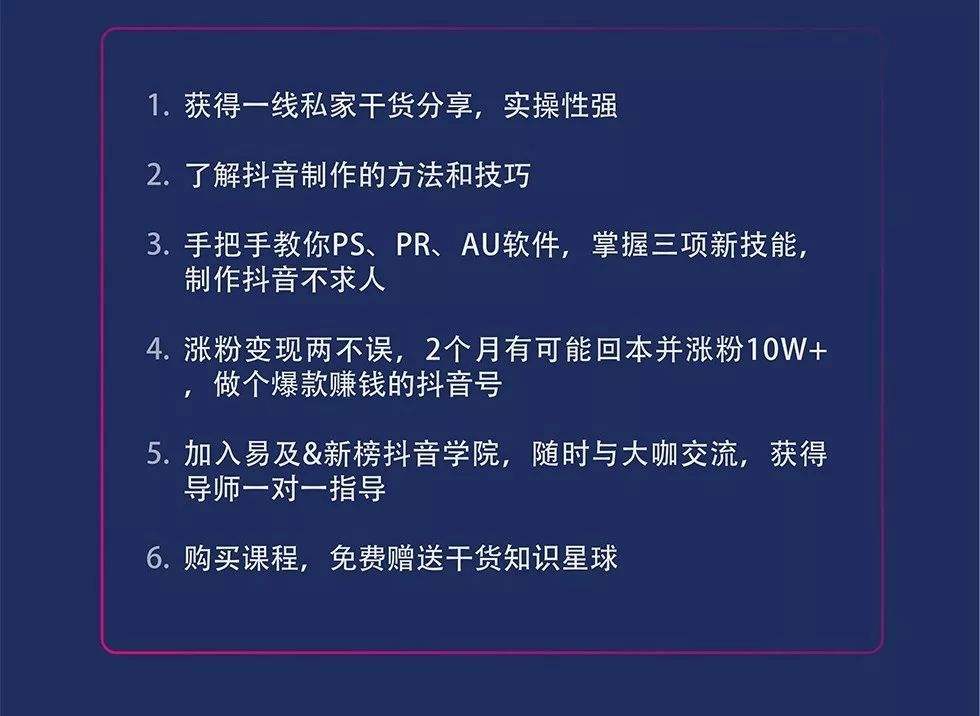 1. 获得一线私家干货分享，实操性强

2. 了解抖音制作的方法和技巧

3. 手把手教你PS、PR、AU软件，掌握三项新技能，制作抖音不求人

4. 涨粉变现两不误，2个月有可能回本并涨粉10W+，做个爆款赚钱的抖音号

5. 加入易及&新榜抖音学院，随时与大咖交流，获得导师一对一指导

6. 购买课程，免费赠送干货知识星球